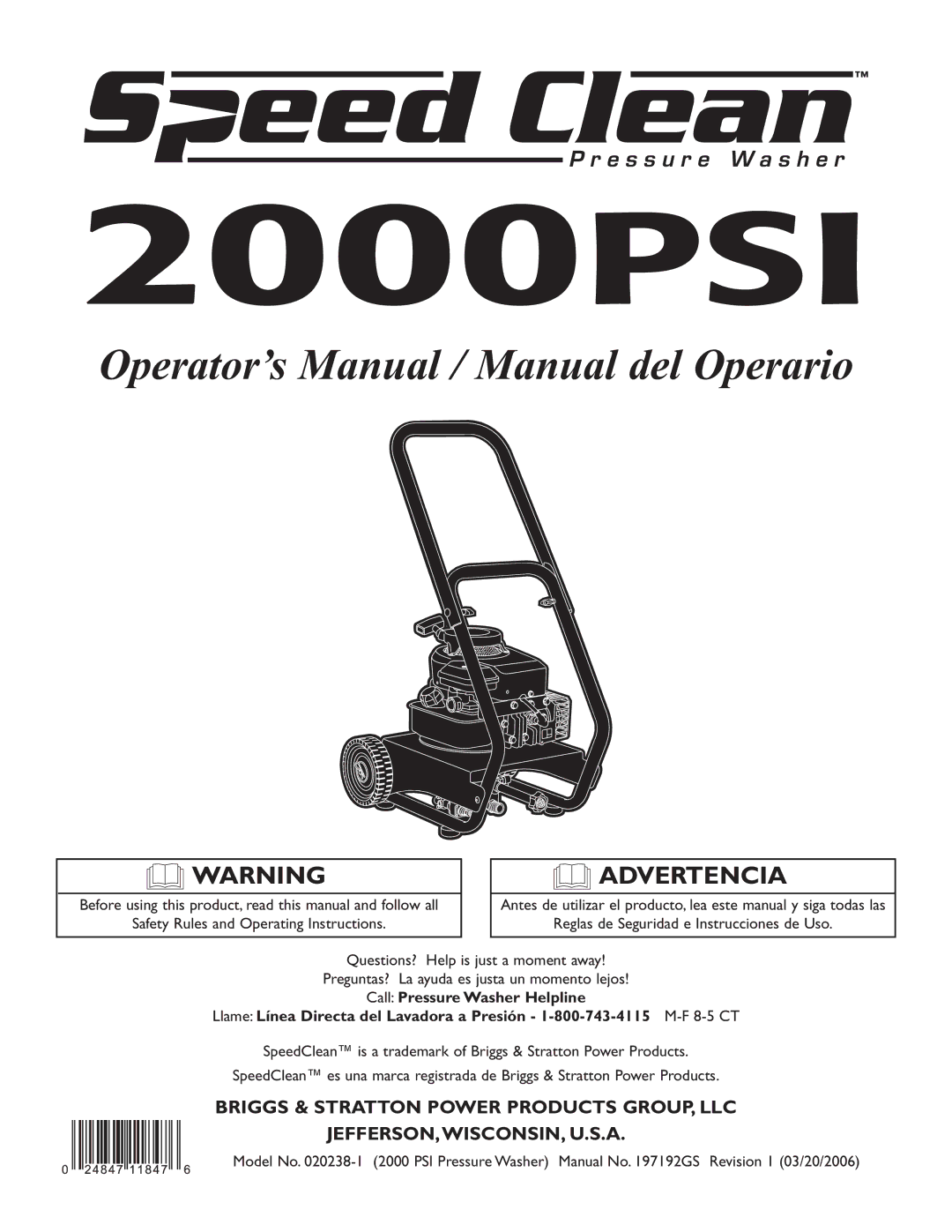 Speed Clean™
Pressure Washer

2000PSI

Operator's Manual / Manual del Operario

WARNING

Before using this product, read this manual and follow all Safety Rules and Operating Instructions.

ADVERTENCIA

Antes de utilizar el producto, lea este manual y siga todas las Reglas de Seguridad e Instrucciones de Uso.

Questions? Help is just a moment away!
Preguntas? La ayuda es justa un momento lejos!
Call: Pressure Washer Helpline
Llame: Línea Directa del Lavadora a Presión - 1-800-743-4115 M-F 8-5 CT

SpeedClean™ is a trademark of Briggs & Stratton Power Products.
SpeedClean™ es una marca registrada de Briggs & Stratton Power Products.

BRIGGS & STRATTON POWER PRODUCTS GROUP, LLC
JEFFERSON, WISCONSIN, U.S.A.

0 24847 11847 6

Model No. 020238-1 (2000 PSI Pressure Washer) Manual No. 197192GS Revision 1 (03/20/2006)